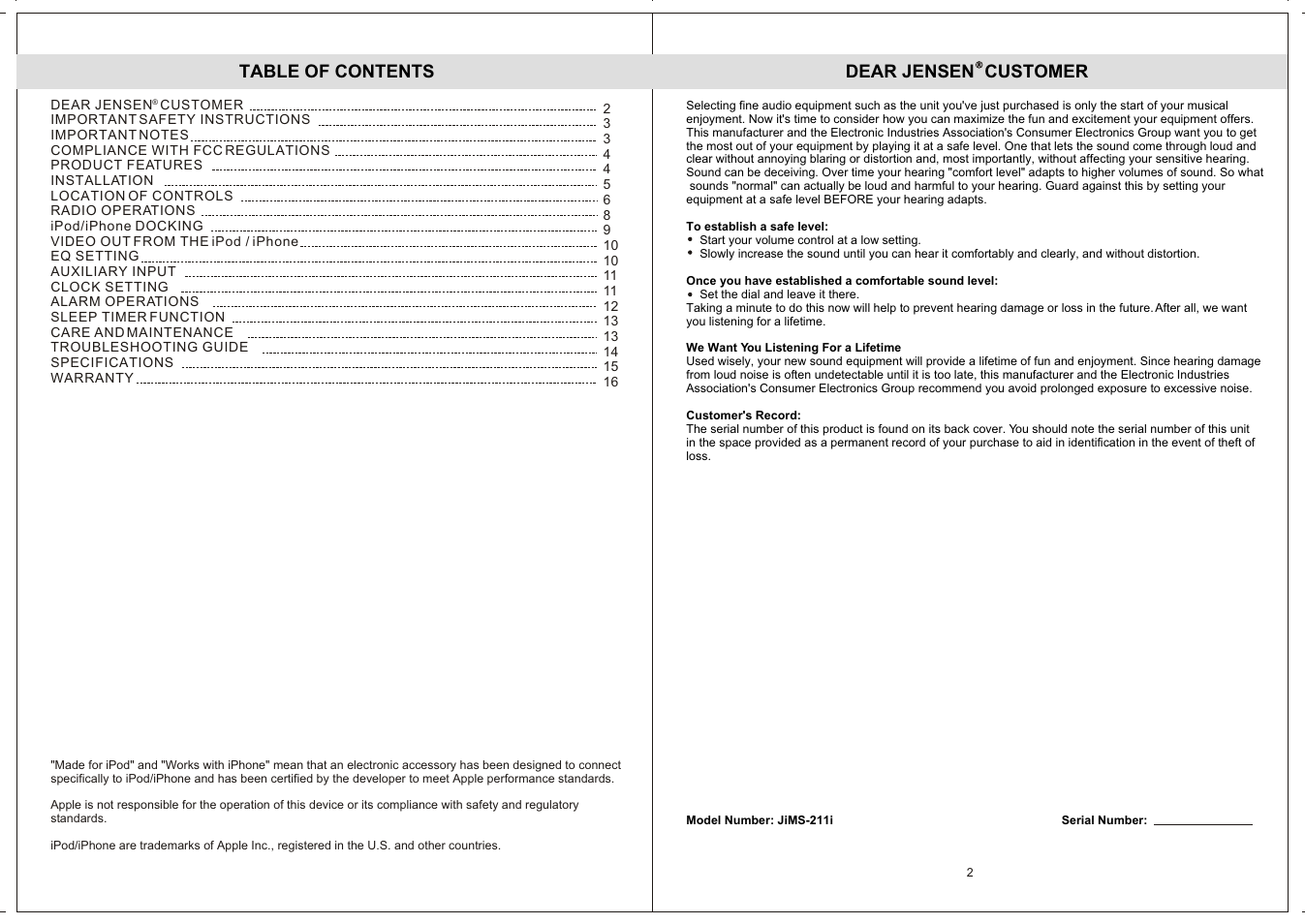 TABLE OF CONTENTS

DEAR JENSEN® CUSTOMER ........ 2
IMPORTANT SAFETY INSTRUCTIONS ........ 3
IMPORTANT NOTES ........ 3
COMPLIANCE WITH FCC REGULATIONS ........ 4
PRODUCT FEATURES ........ 4
INSTALLATION ........ 5
LOCATION OF CONTROLS ........ 6
RADIO OPERATIONS ........ 8
iPod/iPhone DOCKING ........ 9
VIDEO OUT FROM THE iPod / iPhone ........ 10
EQ SETTING ........ 10
AUXILIARY INPUT ........ 11
CLOCK SETTING ........ 11
ALARM OPERATIONS ........ 12
SLEEP TIMER FUNCTION ........ 13
CARE AND MAINTENANCE ........ 13
TROUBLESHOOTING GUIDE ........ 14
SPECIFICATIONS ........ 15
WARRANTY ........ 16

"Made for iPod" and "Works with iPhone" mean that an electronic accessory has been designed to connect specifically to iPod/iPhone and has been certified by the developer to meet Apple performance standards.

Apple is not responsible for the operation of this device or its compliance with safety and regulatory standards.

iPod/iPhone are trademarks of Apple Inc., registered in the U.S. and other countries.

DEAR JENSEN® CUSTOMER

Selecting fine audio equipment such as the unit you've just purchased is only the start of your musical enjoyment. Now it's time to consider how you can maximize the fun and excitement your equipment offers. This manufacturer and the Electronic Industries Association's Consumer Electronics Group want you to get the most out of your equipment by playing it at a safe level. One that lets the sound come through loud and clear without annoying blaring or distortion and, most importantly, without affecting your sensitive hearing. Sound can be deceiving. Over time your hearing "comfort level" adapts to higher volumes of sound. So what sounds "normal" can actually be loud and harmful to your hearing. Guard against this by setting your equipment at a safe level BEFORE your hearing adapts.

To establish a safe level:
• Start your volume control at a low setting.
• Slowly increase the sound until you can hear it comfortably and clearly, and without distortion.

Once you have established a comfortable sound level:
• Set the dial and leave it there.
Taking a minute to do this now will help to prevent hearing damage or loss in the future. After all, we want you listening for a lifetime.

We Want You Listening For a Lifetime
Used wisely, your new sound equipment will provide a lifetime of fun and enjoyment. Since hearing damage from loud noise is often undetectable until it is too late, this manufacturer and the Electronic Industries Association's Consumer Electronics Group recommend you avoid prolonged exposure to excessive noise.

Customer's Record:
The serial number of this product is found on its back cover. You should note the serial number of this unit in the space provided as a permanent record of your purchase to aid in identification in the event of theft of loss.

Model Number: JiMS-211i

Serial Number: _______________

2